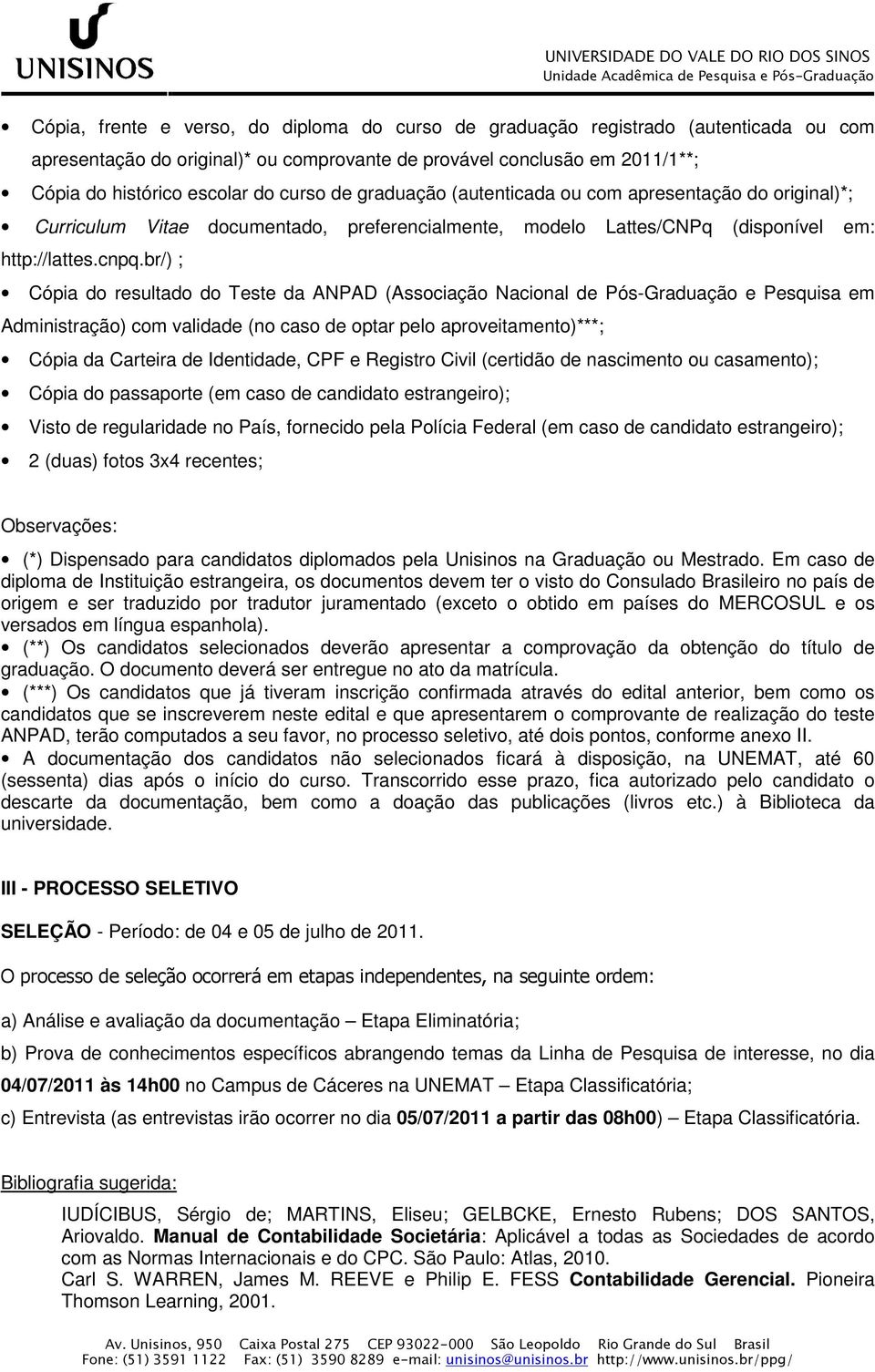 UNISINOS

UNIVERSIDADE DO VALE DO RIO DOS SINOS
Unidade Acadêmica de Pesquisa e Pós-Graduação

• Cópia, frente e verso, do diploma do curso de graduação registrado (autenticada ou com apresentação do original)* ou comprovante de provável conclusão em 2011/1**;
• Cópia do histórico escolar do curso de graduação (autenticada ou com apresentação do original)*;
• Curriculum Vitae documentado, preferencialmente, modelo Lattes/CNPq (disponível em: http://lattes.cnpq.br/) ;
• Cópia do resultado do Teste da ANPAD (Associação Nacional de Pós-Graduação e Pesquisa em Administração) com validade (no caso de optar pelo aproveitamento)***;
• Cópia da Carteira de Identidade, CPF e Registro Civil (certidão de nascimento ou casamento);
• Cópia do passaporte (em caso de candidato estrangeiro);
• Visto de regularidade no País, fornecido pela Polícia Federal (em caso de candidato estrangeiro);
• 2 (duas) fotos 3x4 recentes;

Observações:
• (*) Dispensado para candidatos diplomados pela Unisinos na Graduação ou Mestrado. Em caso de diploma de Instituição estrangeira, os documentos devem ter o visto do Consulado Brasileiro no país de origem e ser traduzido por tradutor juramentado (exceto o obtido em países do MERCOSUL e os versados em língua espanhola).
• (**) Os candidatos selecionados deverão apresentar a comprovação da obtenção do título de graduação. O documento deverá ser entregue no ato da matrícula.
• (***) Os candidatos que já tiveram inscrição confirmada através do edital anterior, bem como os candidatos que se inscreverem neste edital e que apresentarem o comprovante de realização do teste ANPAD, terão computados a seu favor, no processo seletivo, até dois pontos, conforme anexo II.
• A documentação dos candidatos não selecionados ficará à disposição, na UNEMAT, até 60 (sessenta) dias após o início do curso. Transcorrido esse prazo, fica autorizado pelo candidato o descarte da documentação, bem como a doação das publicações (livros etc.) à Biblioteca da universidade.

III - PROCESSO SELETIVO

SELEÇÃO - Período: de 04 e 05 de julho de 2011.

O processo de seleção ocorrerá em etapas independentes, na seguinte ordem:

a) Análise e avaliação da documentação – Etapa Eliminatória;

b) Prova de conhecimentos específicos abrangendo temas da Linha de Pesquisa de interesse, no dia 04/07/2011 às 14h00 no Campus de Cáceres na UNEMAT – Etapa Classificatória;

c) Entrevista (as entrevistas irão ocorrer no dia 05/07/2011 a partir das 08h00) – Etapa Classificatória.

Bibliografia sugerida:

IUDÍCIBUS, Sérgio de; MARTINS, Eliseu; GELBCKE, Ernesto Rubens; DOS SANTOS, Ariovaldo. Manual de Contabilidade Societária: Aplicável a todas as Sociedades de acordo com as Normas Internacionais e do CPC. São Paulo: Atlas, 2010.
Carl S. WARREN, James M. REEVE e Philip E. FESS Contabilidade Gerencial. Pioneira Thomson Learning, 2001.

Av. Unisinos, 950 Caixa Postal 275 CEP 93022-000 São Leopoldo Rio Grande do Sul Brasil
Fone: (51) 3591 1122 Fax: (51) 3590 8289 e-mail: unisinos@unisinos.br http://www.unisinos.br/ppg/